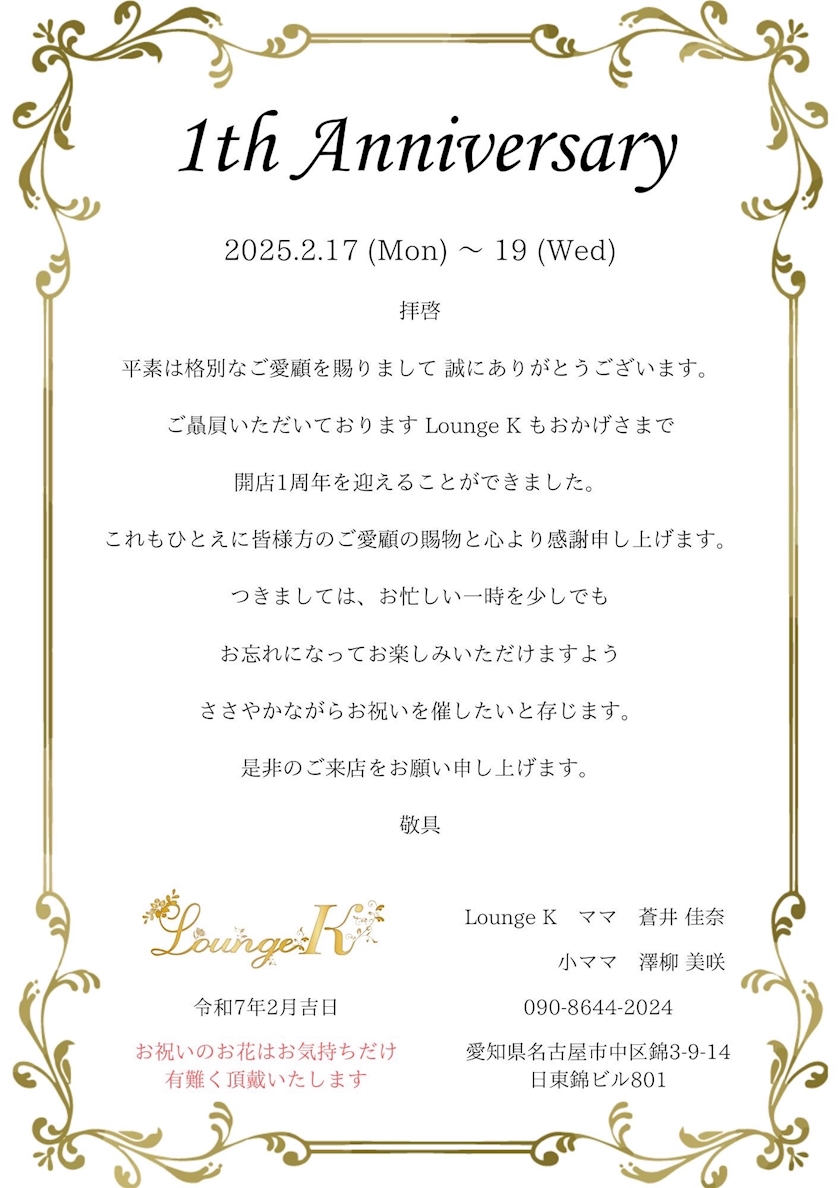 1th Anniversary

2025.2.17 (Mon) ～ 19 (Wed)

拝啓

平素は格別なご愛顧を賜りまして 誠にありがとうございます。

ご贔屓いただいております Lounge K もおかげさまで

開店1周年を迎えることができました。

これもひとえに皆様方のご愛顧の賜物と心より感謝申し上げます。

つきましては、お忙しい一時を少しでも

お忘れになってお楽しみいただけますよう

ささやかながらお祝いを催したいと存じます。

是非のご来店をお願い申し上げます。

敬具

Lounge K

令和7年2月吉日

お祝いのお花はお気持ちだけ
有難く頂戴いたします

Lounge K　ママ　蒼井 佳奈

小ママ　澤柳 美咲

090-8644-2024

愛知県名古屋市中区錦3-9-14
日東錦ビル801